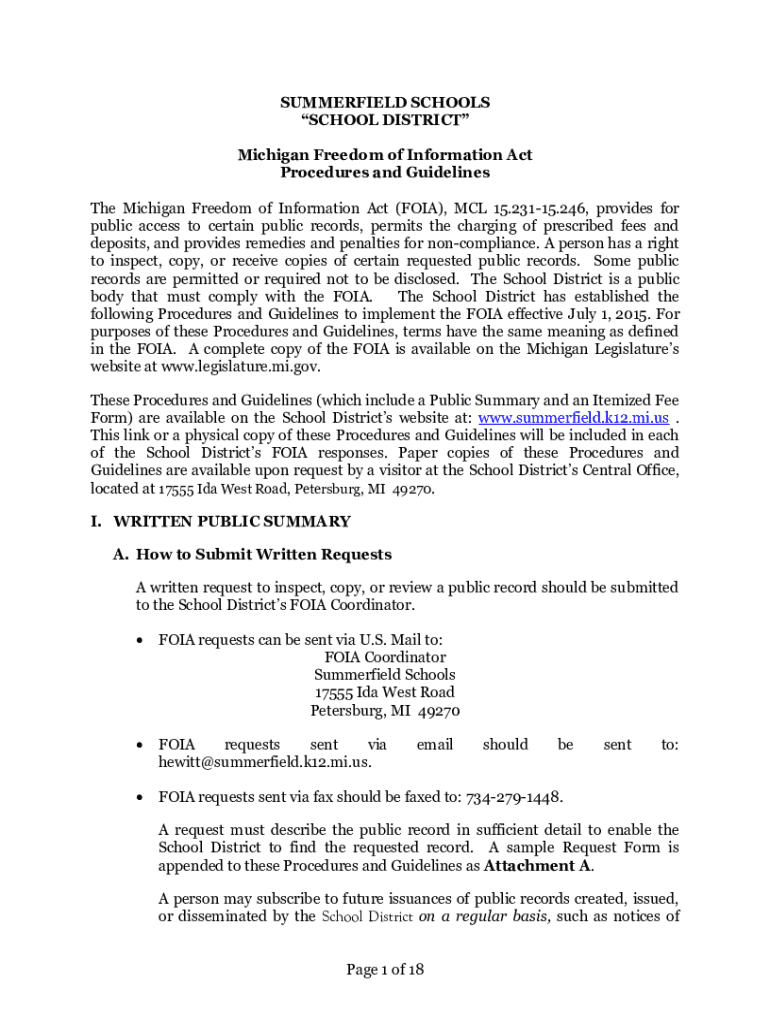 SUMMERFIELD SCHOOLS
“SCHOOL DISTRICT”

Michigan Freedom of Information Act
Procedures and Guidelines

The Michigan Freedom of Information Act (FOIA), MCL 15.231-15.246, provides for public access to certain public records, permits the charging of prescribed fees and deposits, and provides remedies and penalties for non-compliance. A person has a right to inspect, copy, or receive copies of certain requested public records. Some public records are permitted or required not to be disclosed. The School District is a public body that must comply with the FOIA. The School District has established the following Procedures and Guidelines to implement the FOIA effective July 1, 2015. For purposes of these Procedures and Guidelines, terms have the same meaning as defined in the FOIA. A complete copy of the FOIA is available on the Michigan Legislature’s website at www.legislature.mi.gov.

These Procedures and Guidelines (which include a Public Summary and an Itemized Fee Form) are available on the School District’s website at: www.summerfield.k12.mi.us . This link or a physical copy of these Procedures and Guidelines will be included in each of the School District’s FOIA responses. Paper copies of these Procedures and Guidelines are available upon request by a visitor at the School District’s Central Office, located at 17555 Ida West Road, Petersburg, MI 49270.

I. WRITTEN PUBLIC SUMMARY

A. How to Submit Written Requests

A written request to inspect, copy, or review a public record should be submitted to the School District’s FOIA Coordinator.

• FOIA requests can be sent via U.S. Mail to:
FOIA Coordinator
Summerfield Schools
17555 Ida West Road
Petersburg, MI 49270

• FOIA requests sent via email should be sent to: hewitt@summerfield.k12.mi.us.

• FOIA requests sent via fax should be faxed to: 734-279-1448.

A request must describe the public record in sufficient detail to enable the School District to find the requested record. A sample Request Form is appended to these Procedures and Guidelines as Attachment A.

A person may subscribe to future issuances of public records created, issued, or disseminated by the School District on a regular basis, such as notices of

Page 1 of 18